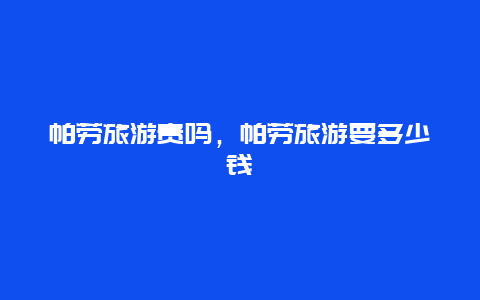 帕劳旅游贵吗，帕劳旅游要多少钱